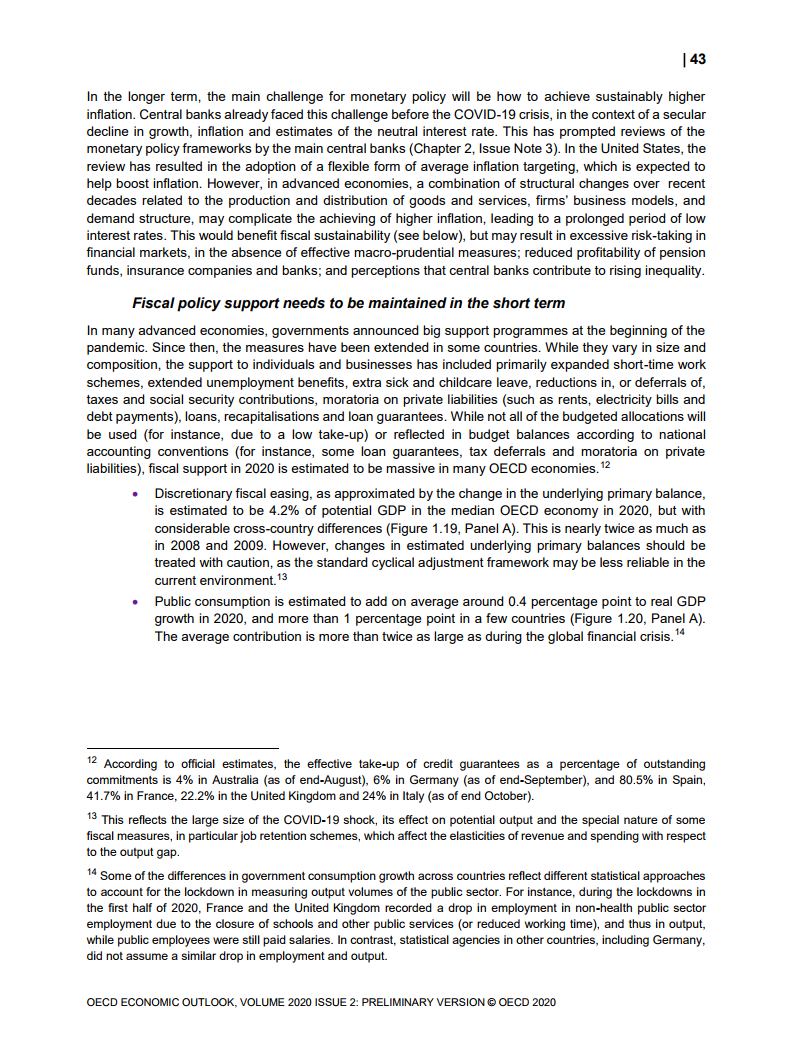 | 43

In the longer term, the main challenge for monetary policy will be how to achieve sustainably higher inflation. Central banks already faced this challenge before the COVID-19 crisis, in the context of a secular decline in growth, inflation and estimates of the neutral interest rate. This has prompted reviews of the monetary policy frameworks by the main central banks (Chapter 2, Issue Note 3). In the United States, the review has resulted in the adoption of a flexible form of average inflation targeting, which is expected to help boost inflation. However, in advanced economies, a combination of structural changes over recent decades related to the production and distribution of goods and services, firms' business models, and demand structure, may complicate the achieving of higher inflation, leading to a prolonged period of low interest rates. This would benefit fiscal sustainability (see below), but may result in excessive risk-taking in financial markets, in the absence of effective macro-prudential measures; reduced profitability of pension funds, insurance companies and banks; and perceptions that central banks contribute to rising inequality.

Fiscal policy support needs to be maintained in the short term

In many advanced economies, governments announced big support programmes at the beginning of the pandemic. Since then, the measures have been extended in some countries. While they vary in size and composition, the support to individuals and businesses has included primarily expanded short-time work schemes, extended unemployment benefits, extra sick and childcare leave, reductions in, or deferrals of, taxes and social security contributions, moratoria on private liabilities (such as rents, electricity bills and debt payments), loans, recapitalisations and loan guarantees. While not all of the budgeted allocations will be used (for instance, due to a low take-up) or reflected in budget balances according to national accounting conventions (for instance, some loan guarantees, tax deferrals and moratoria on private liabilities), fiscal support in 2020 is estimated to be massive in many OECD economies.$^{12}$

• Discretionary fiscal easing, as approximated by the change in the underlying primary balance, is estimated to be 4.2% of potential GDP in the median OECD economy in 2020, but with considerable cross-country differences (Figure 1.19, Panel A). This is nearly twice as much as in 2008 and 2009. However, changes in estimated underlying primary balances should be treated with caution, as the standard cyclical adjustment framework may be less reliable in the current environment.$^{13}$

• Public consumption is estimated to add on average around 0.4 percentage point to real GDP growth in 2020, and more than 1 percentage point in a few countries (Figure 1.20, Panel A). The average contribution is more than twice as large as during the global financial crisis.$^{14}$

$^{12}$ According to official estimates, the effective take-up of credit guarantees as a percentage of outstanding commitments is 4% in Australia (as of end-August), 6% in Germany (as of end-September), and 80.5% in Spain, 41.7% in France, 22.2% in the United Kingdom and 24% in Italy (as of end October).

$^{13}$ This reflects the large size of the COVID-19 shock, its effect on potential output and the special nature of some fiscal measures, in particular job retention schemes, which affect the elasticities of revenue and spending with respect to the output gap.

$^{14}$ Some of the differences in government consumption growth across countries reflect different statistical approaches to account for the lockdown in measuring output volumes of the public sector. For instance, during the lockdowns in the first half of 2020, France and the United Kingdom recorded a drop in employment in non-health public sector employment due to the closure of schools and other public services (or reduced working time), and thus in output, while public employees were still paid salaries. In contrast, statistical agencies in other countries, including Germany, did not assume a similar drop in employment and output.

OECD ECONOMIC OUTLOOK, VOLUME 2020 ISSUE 2: PRELIMINARY VERSION © OECD 2020